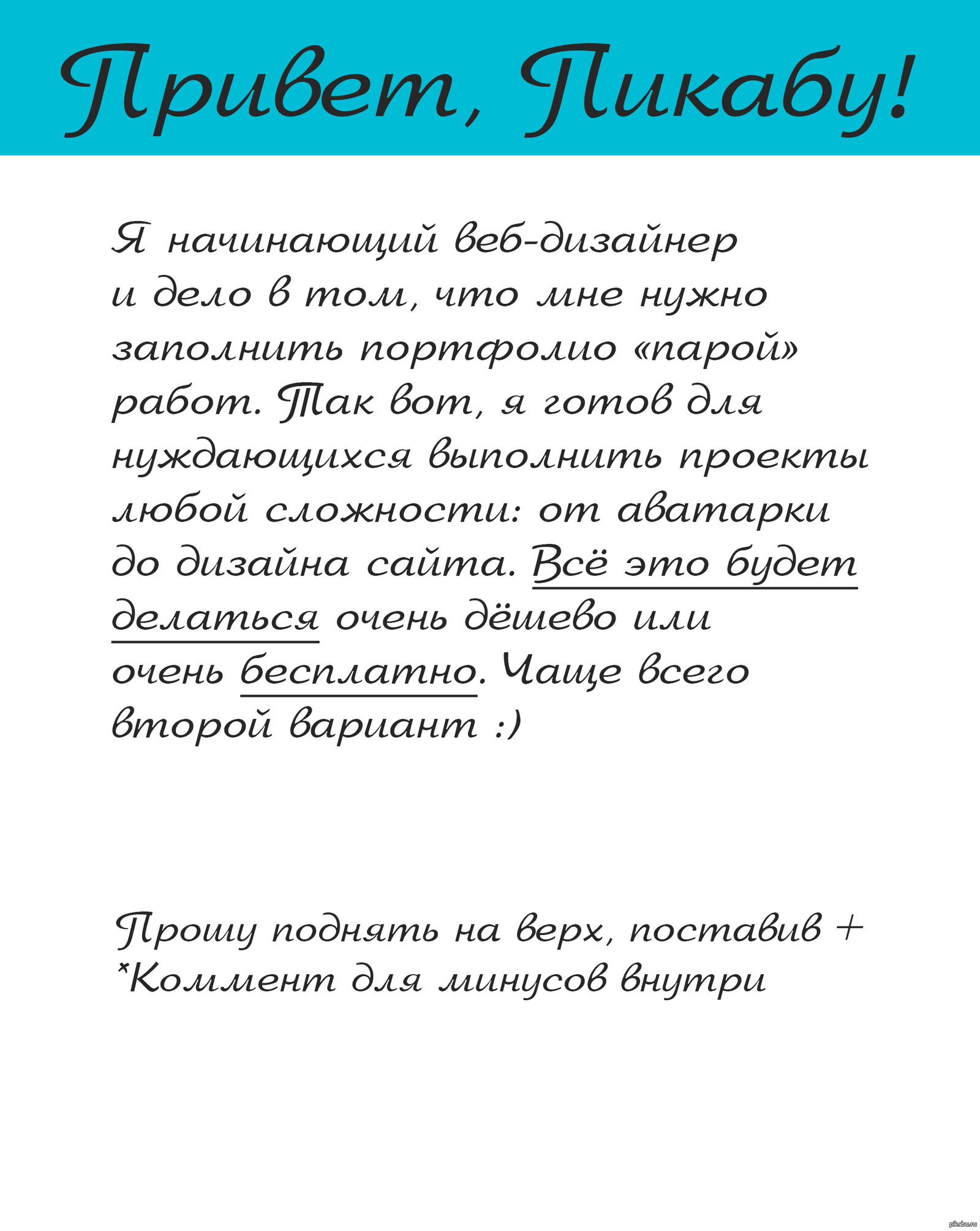 Привет, Пикабу!

Я начинающий веб-дизайнер и дело в том, что мне нужно заполнить портфолио «парой» работ. Так вот, я готов для нуждающихся выполнить проекты любой сложности: от аватарки до дизайна сайта. Всё это будет делаться очень дёшево или очень бесплатно. Чаще всего второй вариант :)

Прошу поднять на верх, поставив +
*Коммент для минусов внутри

pikabu.ru